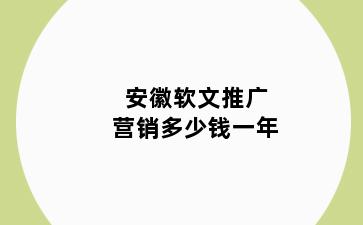 安徽软文推广
营销多少钱一年